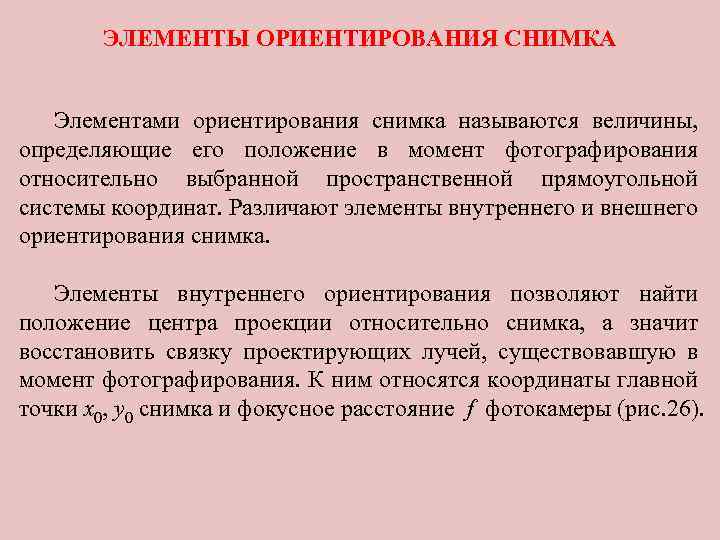 ЭЛЕМЕНТЫ ОРИЕНТИРОВАНИЯ СНИМКА

Элементами ориентирования снимка называются величины, определяющие его положение в момент фотографирования относительно выбранной пространственной прямоугольной системы координат. Различают элементы внутреннего и внешнего ориентирования снимка.

Элементы внутреннего ориентирования позволяют найти положение центра проекции относительно снимка, а значит восстановить связку проектирующих лучей, существовавшую в момент фотографирования. К ним относятся координаты главной точки $x_0$, $y_0$ снимка и фокусное расстояние $f$ фотокамеры (рис.26).